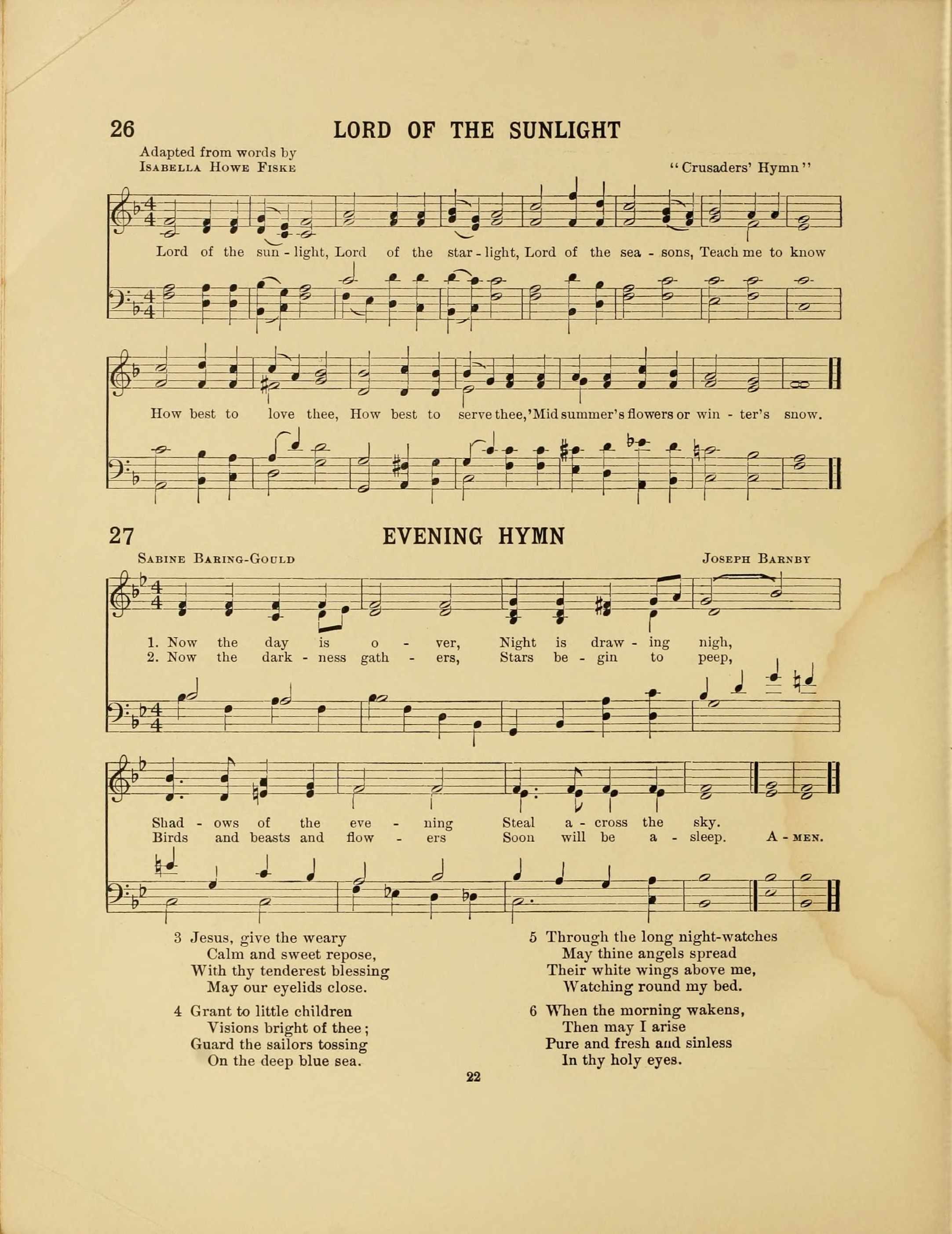 26 LORD OF THE SUNLIGHT

Adapted from words by
Isabella Howe Fiske

"Crusaders' Hymn"

Lord of the sun - light, Lord of the star - light, Lord of the sea - sons, Teach me to know

How best to love thee, How best to serve thee, 'Mid summer's flowers or win - ter's snow.

27 EVENING HYMN

Sabine Baring-Gould

Joseph Barnby

1. Now the day is o - ver, Night is draw - ing nigh,
2. Now the dark - ness gath - ers, Stars be - gin to peep,

Shad - ows of the eve - ning Steal a - cross the sky.
Birds and beasts and flow - ers Soon will be a - sleep. A - men.

3 Jesus, give the weary
Calm and sweet repose,
With thy tenderest blessing
May our eyelids close.

4 Grant to little children
Visions bright of thee;
Guard the sailors tossing
On the deep blue sea.

5 Through the long night-watches
May thine angels spread
Their white wings above me,
Watching round my bed.

6 When the morning wakens,
Then may I arise
Pure and fresh and sinless
In thy holy eyes.

22